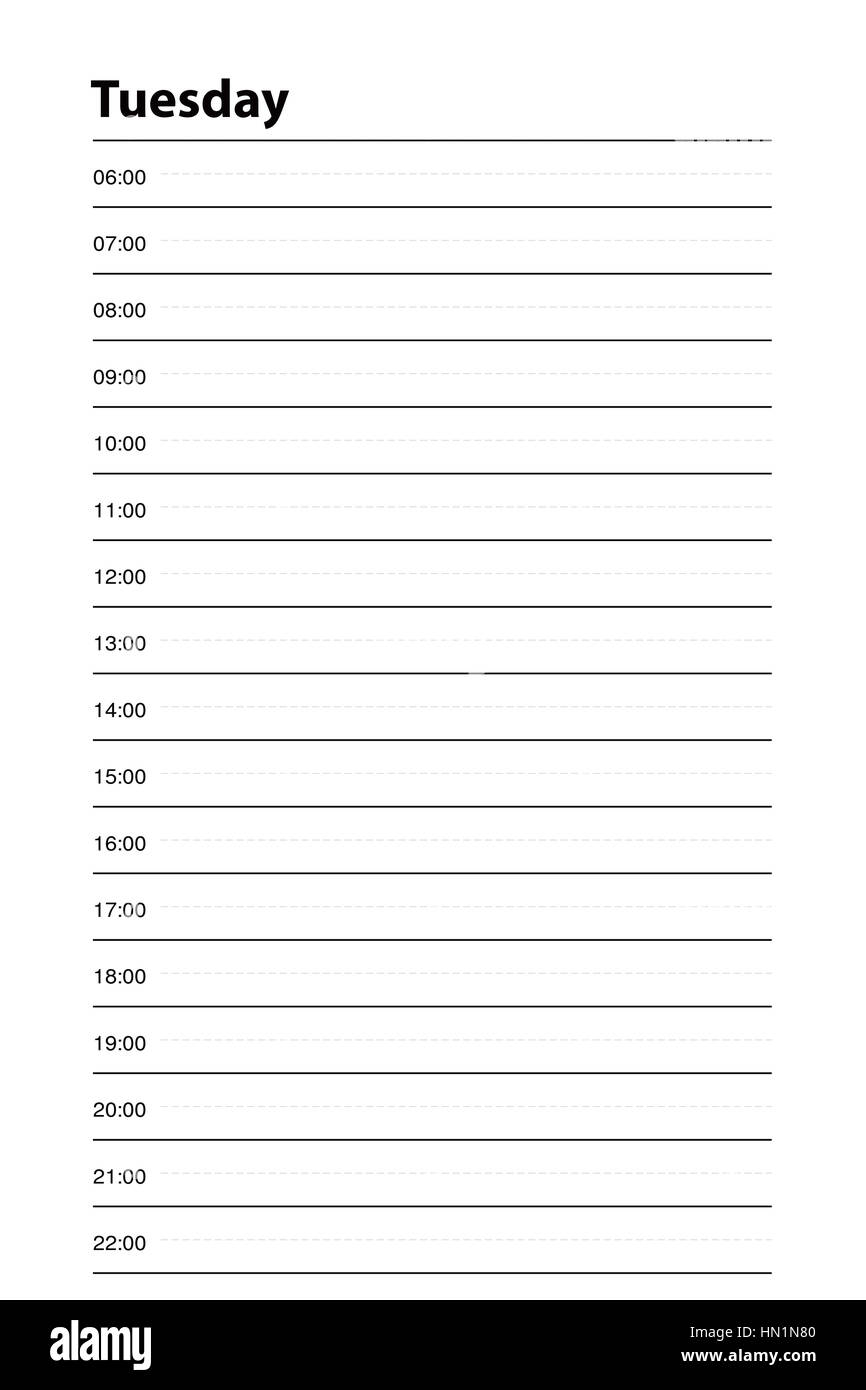 Tuesday

06:00

07:00

08:00

09:00

10:00

11:00

12:00

13:00

14:00

15:00

16:00

17:00

18:00

19:00

20:00

21:00

22:00

alamy

HN1N80
www.alamy.com